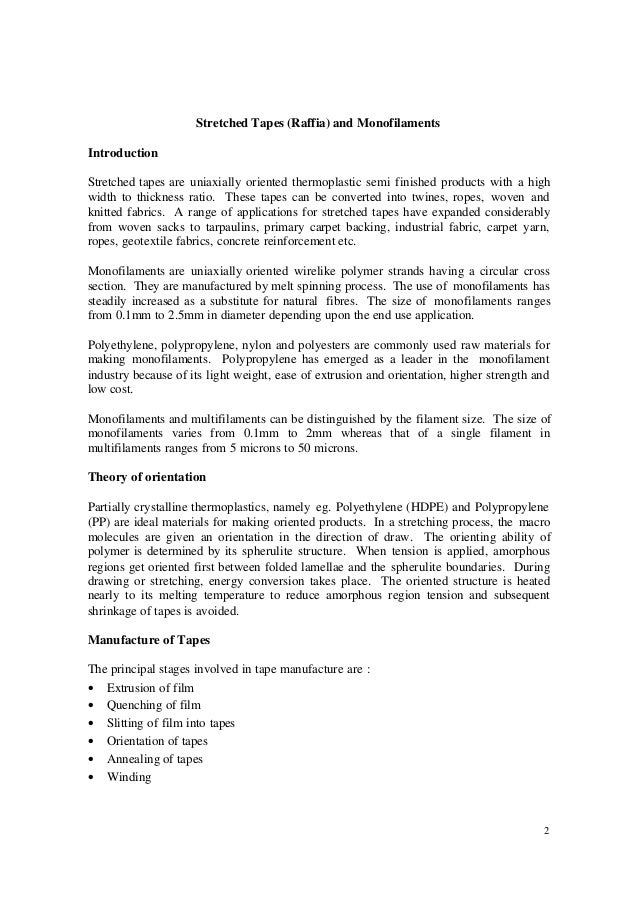 Stretched Tapes (Raffia) and Monofilaments

Introduction

Stretched tapes are uniaxially oriented thermoplastic semi finished products with a high width to thickness ratio. These tapes can be converted into twines, ropes, woven and knitted fabrics. A range of applications for stretched tapes have expanded considerably from woven sacks to tarpaulins, primary carpet backing, industrial fabric, carpet yarn, ropes, geotextile fabrics, concrete reinforcement etc.

Monofilaments are uniaxially oriented wirelike polymer strands having a circular cross section. They are manufactured by melt spinning process. The use of monofilaments has steadily increased as a substitute for natural fibres. The size of monofilaments ranges from 0.1mm to 2.5mm in diameter depending upon the end use application.

Polyethylene, polypropylene, nylon and polyesters are commonly used raw materials for making monofilaments. Polypropylene has emerged as a leader in the monofilament industry because of its light weight, ease of extrusion and orientation, higher strength and low cost.

Monofilaments and multifilaments can be distinguished by the filament size. The size of monofilaments varies from 0.1mm to 2mm whereas that of a single filament in multifilaments ranges from 5 microns to 50 microns.

Theory of orientation

Partially crystalline thermoplastics, namely eg. Polyethylene (HDPE) and Polypropylene (PP) are ideal materials for making oriented products. In a stretching process, the macro molecules are given an orientation in the direction of draw. The orienting ability of polymer is determined by its spherulite structure. When tension is applied, amorphous regions get oriented first between folded lamellae and the spherulite boundaries. During drawing or stretching, energy conversion takes place. The oriented structure is heated nearly to its melting temperature to reduce amorphous region tension and subsequent shrinkage of tapes is avoided.

Manufacture of Tapes

The principal stages involved in tape manufacture are :
• Extrusion of film
• Quenching of film
• Slitting of film into tapes
• Orientation of tapes
• Annealing of tapes
• Winding

2